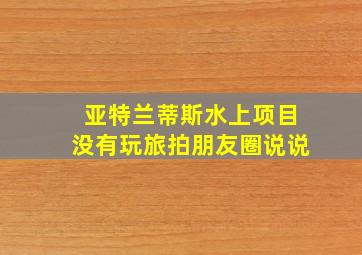 亚特兰蒂斯水上项目
没有玩旅拍朋友圈说说